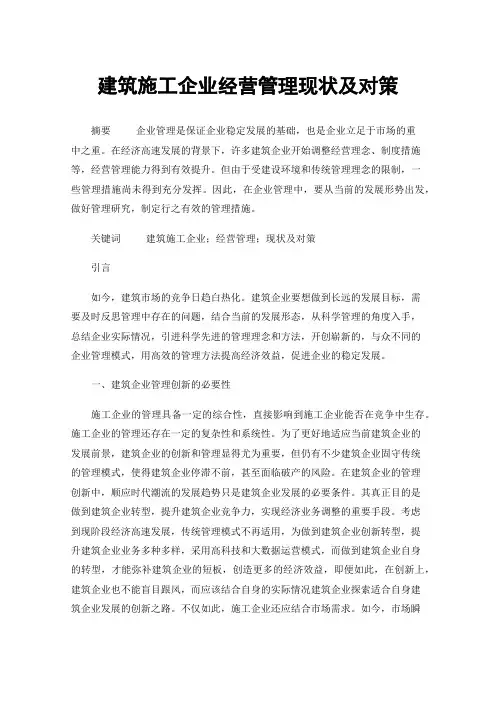 建筑施工企业经营管理现状及对策

摘要　　企业管理是保证企业稳定发展的基础，也是企业立足于市场的重中之重。在经济高速发展的背景下，许多建筑企业开始调整经营理念、制度措施等，经营管理能力得到有效提升。但由于受建设环境和传统管理理念的限制，一些管理措施尚未得到充分发挥。因此，在企业管理中，要从当前的发展形势出发，做好管理研究，制定行之有效的管理措施。

关键词　　建筑施工企业；经营管理；现状及对策

引言

如今，建筑市场的竞争日趋白热化。建筑企业要想做到长远的发展目标，需要及时反思管理中存在的问题，结合当前的发展形态，从科学管理的角度入手，总结企业实际情况，引进科学先进的管理理念和方法，开创崭新的，与众不同的企业管理模式，用高效的管理方法提高经济效益，促进企业的稳定发展。

一、建筑企业管理创新的必要性

施工企业的管理具备一定的综合性，直接影响到施工企业能否在竞争中生存。施工企业的管理还存在一定的复杂性和系统性。为了更好地适应当前建筑企业的发展前景，建筑企业的创新和管理显得尤为重要，但仍有不少建筑企业固守传统的管理模式，使得建筑企业停滞不前，甚至面临破产的风险。在建筑企业的管理创新中，顺应时代潮流的发展趋势只是建筑企业发展的必要条件。其真正目的是做到建筑企业转型，提升建筑企业竞争力，实现经济业务调整的重要手段。考虑到现阶段经济高速发展，传统管理模式不再适用，为做到建筑企业创新转型，提升建筑企业业务多种多样，采用高科技和大数据运营模式，而做到建筑企业自身的转型，才能弥补建筑企业的短板，创造更多的经济效益，即便如此，在创新上，建筑企业也不能盲目跟风，而应该结合自身的实际情况建筑企业探索适合自身建筑企业发展的创新之路。不仅如此，施工企业还应结合市场需求。如今，市场瞬